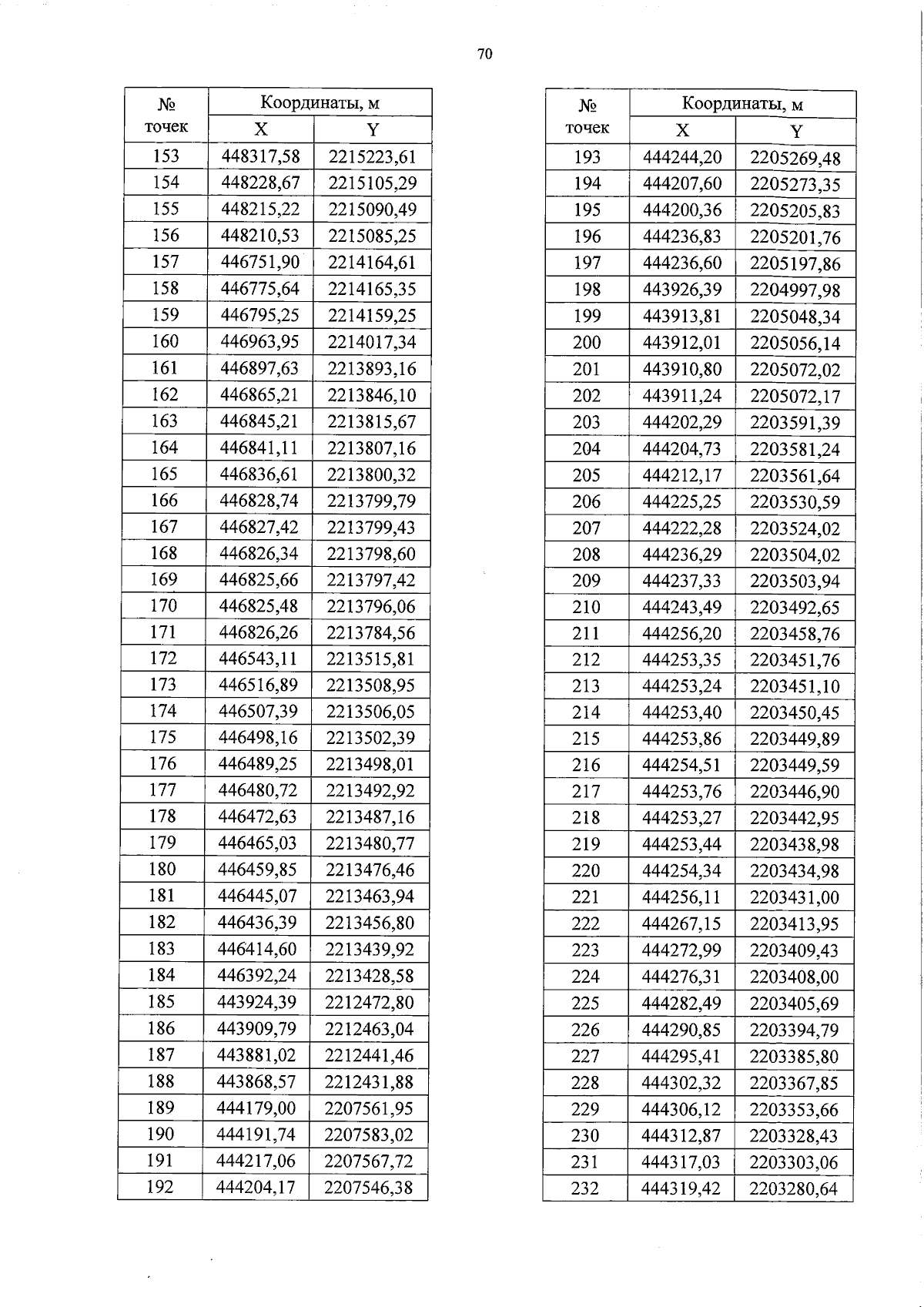 70

| № точек | Координаты, м | |
|---|---|---|
| | X | Y |
| 153 | 448317,58 | 2215223,61 |
| 154 | 448228,67 | 2215105,29 |
| 155 | 448215,22 | 2215090,49 |
| 156 | 448210,53 | 2215085,25 |
| 157 | 446751,90 | 2214164,61 |
| 158 | 446775,64 | 2214165,35 |
| 159 | 446795,25 | 2214159,25 |
| 160 | 446963,95 | 2214017,34 |
| 161 | 446897,63 | 2213893,16 |
| 162 | 446865,21 | 2213846,10 |
| 163 | 446845,21 | 2213815,67 |
| 164 | 446841,11 | 2213807,16 |
| 165 | 446836,61 | 2213800,32 |
| 166 | 446828,74 | 2213799,79 |
| 167 | 446827,42 | 2213799,43 |
| 168 | 446826,34 | 2213798,60 |
| 169 | 446825,66 | 2213797,42 |
| 170 | 446825,48 | 2213796,06 |
| 171 | 446826,26 | 2213784,56 |
| 172 | 446543,11 | 2213515,81 |
| 173 | 446516,89 | 2213508,95 |
| 174 | 446507,39 | 2213506,05 |
| 175 | 446498,16 | 2213502,39 |
| 176 | 446489,25 | 2213498,01 |
| 177 | 446480,72 | 2213492,92 |
| 178 | 446472,63 | 2213487,16 |
| 179 | 446465,03 | 2213480,77 |
| 180 | 446459,85 | 2213476,46 |
| 181 | 446445,07 | 2213463,94 |
| 182 | 446436,39 | 2213456,80 |
| 183 | 446414,60 | 2213439,92 |
| 184 | 446392,24 | 2213428,58 |
| 185 | 443924,39 | 2212472,80 |
| 186 | 443909,79 | 2212463,04 |
| 187 | 443881,02 | 2212441,46 |
| 188 | 443868,57 | 2212431,88 |
| 189 | 444179,00 | 2207561,95 |
| 190 | 444191,74 | 2207583,02 |
| 191 | 444217,06 | 2207567,72 |
| 192 | 444204,17 | 2207546,38 |

| № точек | Координаты, м | |
|---|---|---|
| | X | Y |
| 193 | 444244,20 | 2205269,48 |
| 194 | 444207,60 | 2205273,35 |
| 195 | 444200,36 | 2205205,83 |
| 196 | 444236,83 | 2205201,76 |
| 197 | 444236,60 | 2205197,86 |
| 198 | 443926,39 | 2204997,98 |
| 199 | 443913,81 | 2205048,34 |
| 200 | 443912,01 | 2205056,14 |
| 201 | 443910,80 | 2205072,02 |
| 202 | 443911,24 | 2205072,17 |
| 203 | 444202,29 | 2203591,39 |
| 204 | 444204,73 | 2203581,24 |
| 205 | 444212,17 | 2203561,64 |
| 206 | 444225,25 | 2203530,59 |
| 207 | 444222,28 | 2203524,02 |
| 208 | 444236,29 | 2203504,02 |
| 209 | 444237,33 | 2203503,94 |
| 210 | 444243,49 | 2203492,65 |
| 211 | 444256,20 | 2203458,76 |
| 212 | 444253,35 | 2203451,76 |
| 213 | 444253,24 | 2203451,10 |
| 214 | 444253,40 | 2203450,45 |
| 215 | 444253,86 | 2203449,89 |
| 216 | 444254,51 | 2203449,59 |
| 217 | 444253,76 | 2203446,90 |
| 218 | 444253,27 | 2203442,95 |
| 219 | 444253,44 | 2203438,98 |
| 220 | 444254,34 | 2203434,98 |
| 221 | 444256,11 | 2203431,00 |
| 222 | 444267,15 | 2203413,95 |
| 223 | 444272,99 | 2203409,43 |
| 224 | 444276,31 | 2203408,00 |
| 225 | 444282,49 | 2203405,69 |
| 226 | 444290,85 | 2203394,79 |
| 227 | 444295,41 | 2203385,80 |
| 228 | 444302,32 | 2203367,85 |
| 229 | 444306,12 | 2203353,66 |
| 230 | 444312,87 | 2203328,43 |
| 231 | 444317,03 | 2203303,06 |
| 232 | 444319,42 | 2203280,64 |